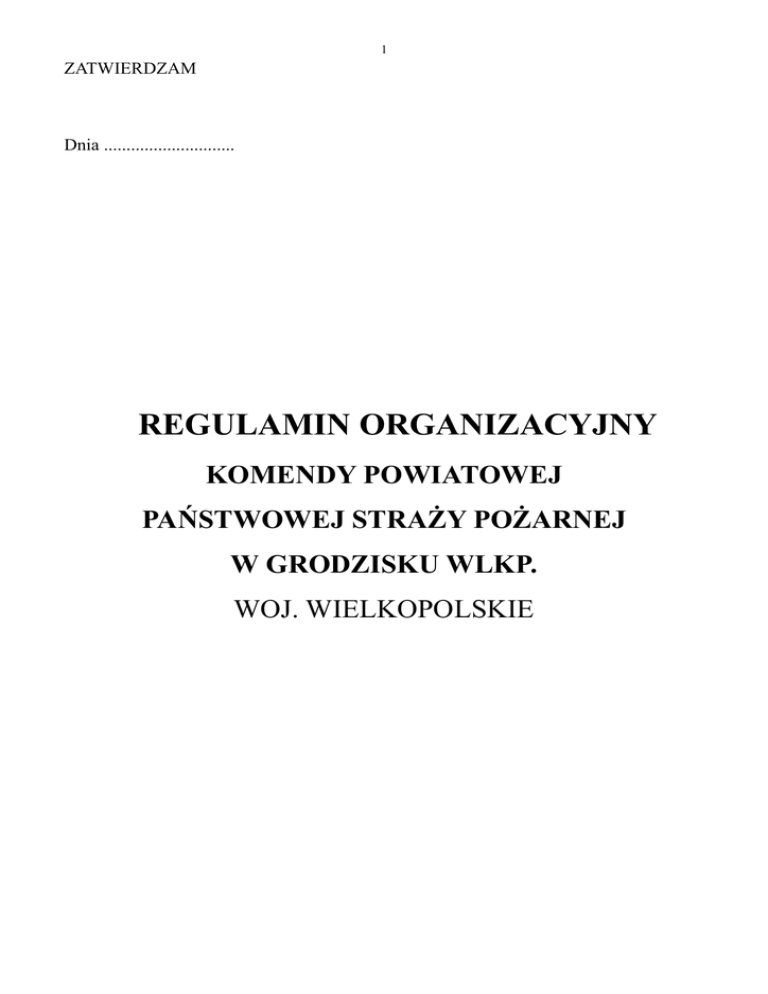 1

ZATWIERDZAM

Dnia .............................

REGULAMIN ORGANIZACYJNY
KOMENDY POWIATOWEJ
PAŃSTWOWEJ STRAŻY POŻARNEJ
W GRODZISKU WLKP.
WOJ. WIELKOPOLSKIE